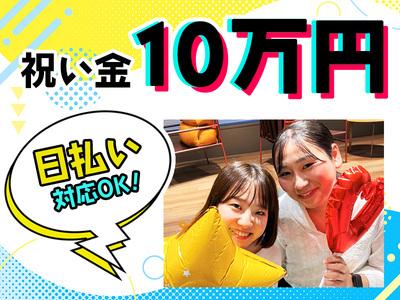 祝い金 10万円

日払い
対応OK!